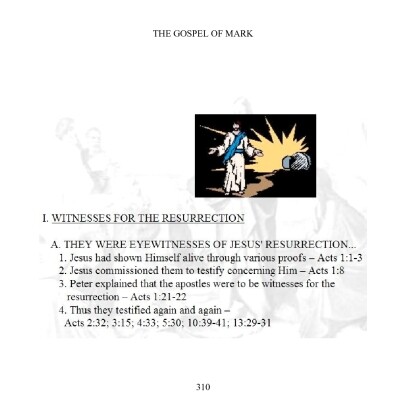 THE GOSPEL OF MARK

I. WITNESSES FOR THE RESURRECTION

A. THEY WERE EYEWITNESSES OF JESUS' RESURRECTION...
1. Jesus had shown Himself alive through various proofs – Acts 1:1-3
2. Jesus commissioned them to testify concerning Him – Acts 1:8
3. Peter explained that the apostles were to be witnesses for the resurrection – Acts 1:21-22
4. Thus they testified again and again – Acts 2:32; 3:15; 4:33; 5:30; 10:39-41; 13:29-31

310